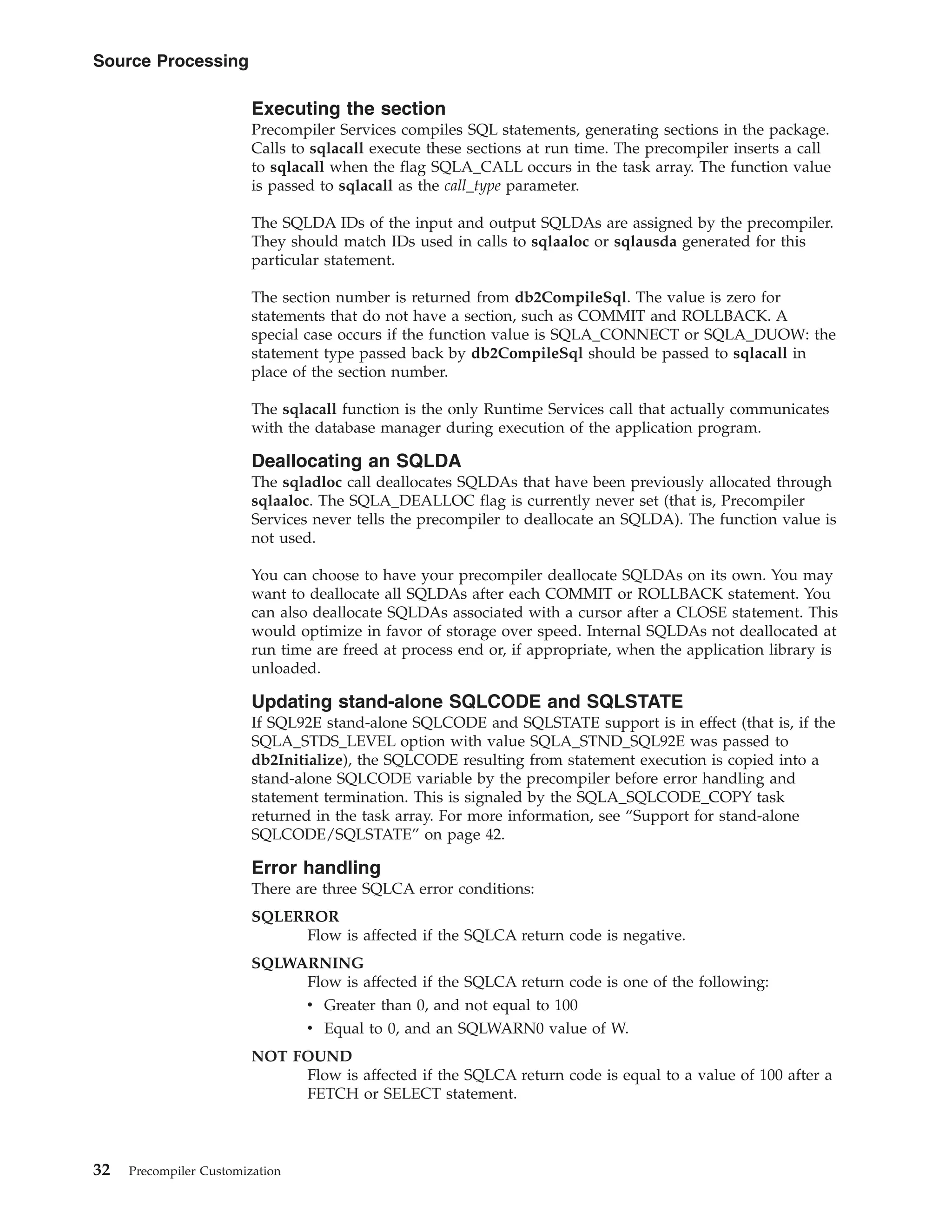 Source Processing

Executing the section

Precompiler Services compiles SQL statements, generating sections in the package. Calls to sqlacall execute these sections at run time. The precompiler inserts a call to sqlacall when the flag SQLA_CALL occurs in the task array. The function value is passed to sqlacall as the call_type parameter.

The SQLDA IDs of the input and output SQLDAs are assigned by the precompiler. They should match IDs used in calls to sqlaaloc or sqlausda generated for this particular statement.

The section number is returned from db2CompileSql. The value is zero for statements that do not have a section, such as COMMIT and ROLLBACK. A special case occurs if the function value is SQLA_CONNECT or SQLA_DUOW: the statement type passed back by db2CompileSql should be passed to sqlacall in place of the section number.

The sqlacall function is the only Runtime Services call that actually communicates with the database manager during execution of the application program.

Deallocating an SQLDA

The sqladloc call deallocates SQLDAs that have been previously allocated through sqlaaloc. The SQLA_DEALLOC flag is currently never set (that is, Precompiler Services never tells the precompiler to deallocate an SQLDA). The function value is not used.

You can choose to have your precompiler deallocate SQLDAs on its own. You may want to deallocate all SQLDAs after each COMMIT or ROLLBACK statement. You can also deallocate SQLDAs associated with a cursor after a CLOSE statement. This would optimize in favor of storage over speed. Internal SQLDAs not deallocated at run time are freed at process end or, if appropriate, when the application library is unloaded.

Updating stand-alone SQLCODE and SQLSTATE

If SQL92E stand-alone SQLCODE and SQLSTATE support is in effect (that is, if the SQLA_STDS_LEVEL option with value SQLA_STND_SQL92E was passed to db2Initialize), the SQLCODE resulting from statement execution is copied into a stand-alone SQLCODE variable by the precompiler before error handling and statement termination. This is signaled by the SQLA_SQLCODE_COPY task returned in the task array. For more information, see “Support for stand-alone SQLCODE/SQLSTATE” on page 42.

Error handling

There are three SQLCA error conditions:

SQLERROR
Flow is affected if the SQLCA return code is negative.

SQLWARNING
Flow is affected if the SQLCA return code is one of the following:
• Greater than 0, and not equal to 100
• Equal to 0, and an SQLWARN0 value of W.

NOT FOUND
Flow is affected if the SQLCA return code is equal to a value of 100 after a FETCH or SELECT statement.

32 Precompiler Customization